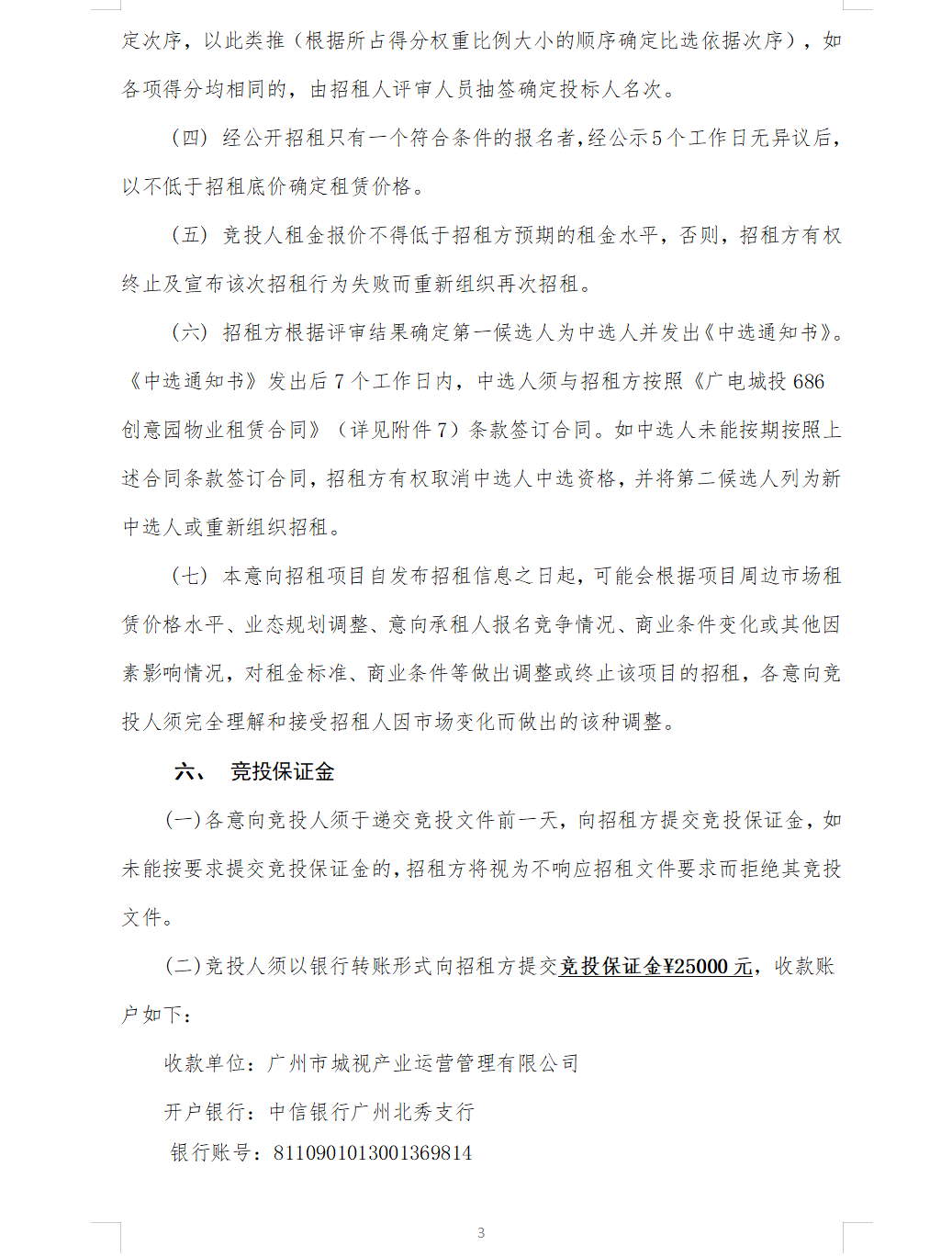 定次序，以此类推（根据所占得分权重比例大小的顺序确定比选依据次序），如各项得分均相同的，由招租人评审人员抽签确定投标人名次。

（四）经公开招租只有一个符合条件的报名者，经公示5个工作日无异议后，以不低于招租底价确定租赁价格。

（五）竞投人租金报价不得低于招租方预期的租金水平，否则，招租方有权终止及宣布该次招租行为失败而重新组织再次招租。

（六）招租方根据评审结果确定第一候选人为中选人并发出《中选通知书》。《中选通知书》发出后7个工作日内，中选人须与招租方按照《广电城投686创意园物业租赁合同》（详见附件7）条款签订合同。如中选人未能按期按照上述合同条款签订合同，招租方有权取消中选人中选资格，并将第二候选人列为新中选人或重新组织招租。

（七）本意向招租项目自发布招租信息之日起，可能会根据项目周边市场租赁价格水平、业态规划调整、意向承租人报名竞争情况、商业条件变化或其他因素影响情况，对租金标准、商业条件等做出调整或终止该项目的招租，各意向竞投人须完全理解和接受招租人因市场变化而做出的该种调整。

六、 竞投保证金

(一)各意向竞投人须于递交竞投文件前一天，向招租方提交竞投保证金，如未能按要求提交竞投保证金的，招租方将视为不响应招租文件要求而拒绝其竞投文件。

(二)竞投人须以银行转账形式向招租方提交竞投保证金¥25000元，收款账户如下：

收款单位：广州市城视产业运营管理有限公司

开户银行：中信银行广州北秀支行

银行账号：8110901013001369814

3